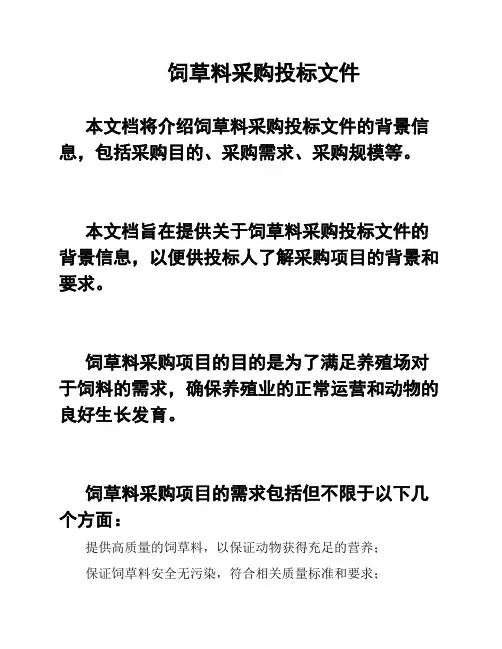 饲草料采购投标文件

本文档将介绍饲草料采购投标文件的背景信息，包括采购目的、采购需求、采购规模等。

本文档旨在提供关于饲草料采购投标文件的背景信息，以便供投标人了解采购项目的背景和要求。

饲草料采购项目的目的是为了满足养殖场对于饲料的需求，确保养殖业的正常运营和动物的良好生长发育。

饲草料采购项目的需求包括但不限于以下几个方面：

提供高质量的饲草料，以保证动物获得充足的营养；

保证饲草料安全无污染，符合相关质量标准和要求；